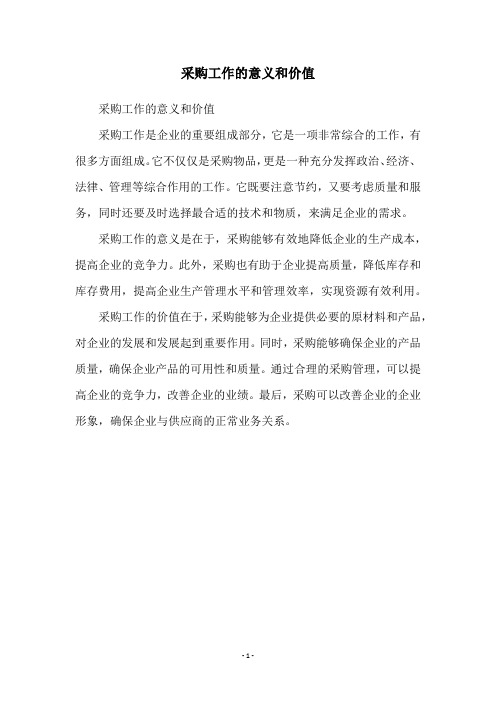 采购工作的意义和价值

采购工作的意义和价值

采购工作是企业的重要组成部分，它是一项非常综合的工作，有很多方面组成。它不仅仅是采购物品，更是一种充分发挥政治、经济、法律、管理等综合作用的工作。它既要注意节约，又要考虑质量和服务，同时还要及时选择最合适的技术和物质，来满足企业的需求。

采购工作的意义是在于，采购能够有效地降低企业的生产成本，提高企业的竞争力。此外，采购也有助于企业提高质量，降低库存和库存费用，提高企业生产管理水平和管理效率，实现资源有效利用。

采购工作的价值在于，采购能够为企业提供必要的原材料和产品，对企业的发展和发展起到重要作用。同时，采购能够确保企业的产品质量，确保企业产品的可用性和质量。通过合理的采购管理，可以提高企业的竞争力，改善企业的业绩。最后，采购可以改善企业的企业形象，确保企业与供应商的正常业务关系。

- 1 -